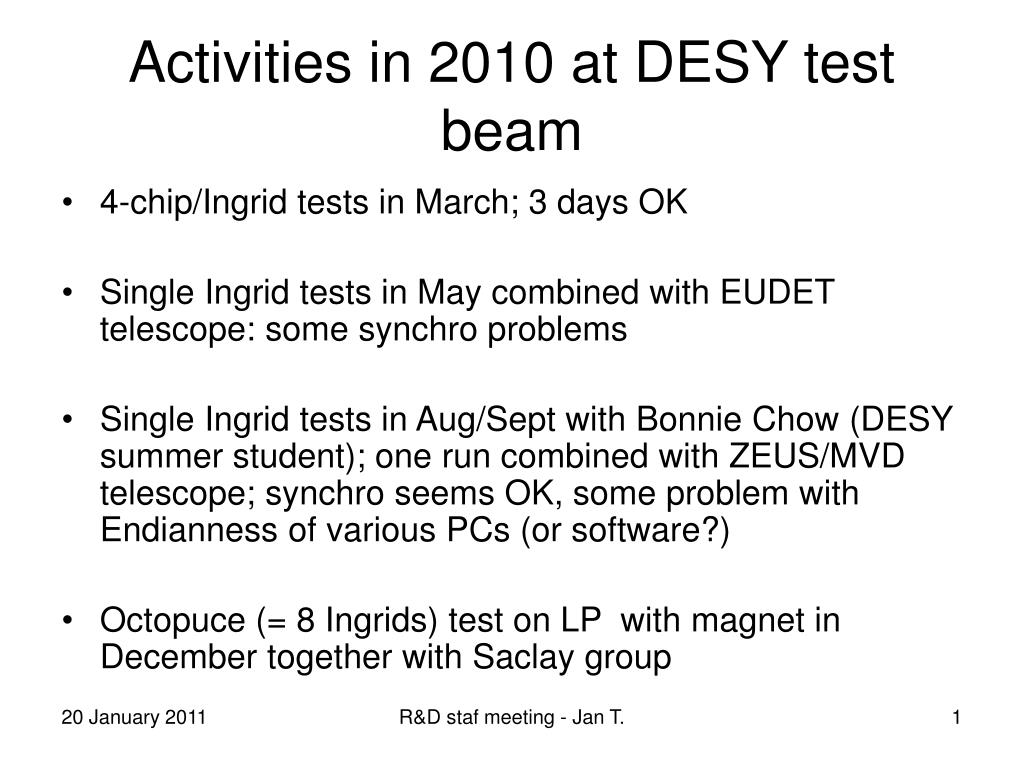 Activities in 2010 at DESY test beam

• 4-chip/Ingrid tests in March; 3 days OK

• Single Ingrid tests in May combined with EUDET telescope: some synchro problems

• Single Ingrid tests in Aug/Sept with Bonnie Chow (DESY summer student); one run combined with ZEUS/MVD telescope; synchro seems OK, some problem with Endianness of various PCs (or software?)

• Octopuce (= 8 Ingrids) test on LP with magnet in December together with Saclay group

20 January 2011

R&D staf meeting - Jan T.

1